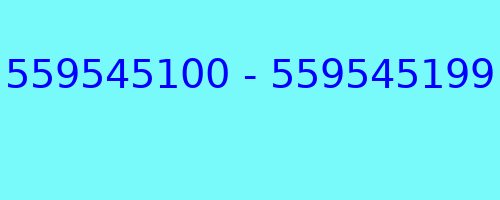 559545100 - 559545199